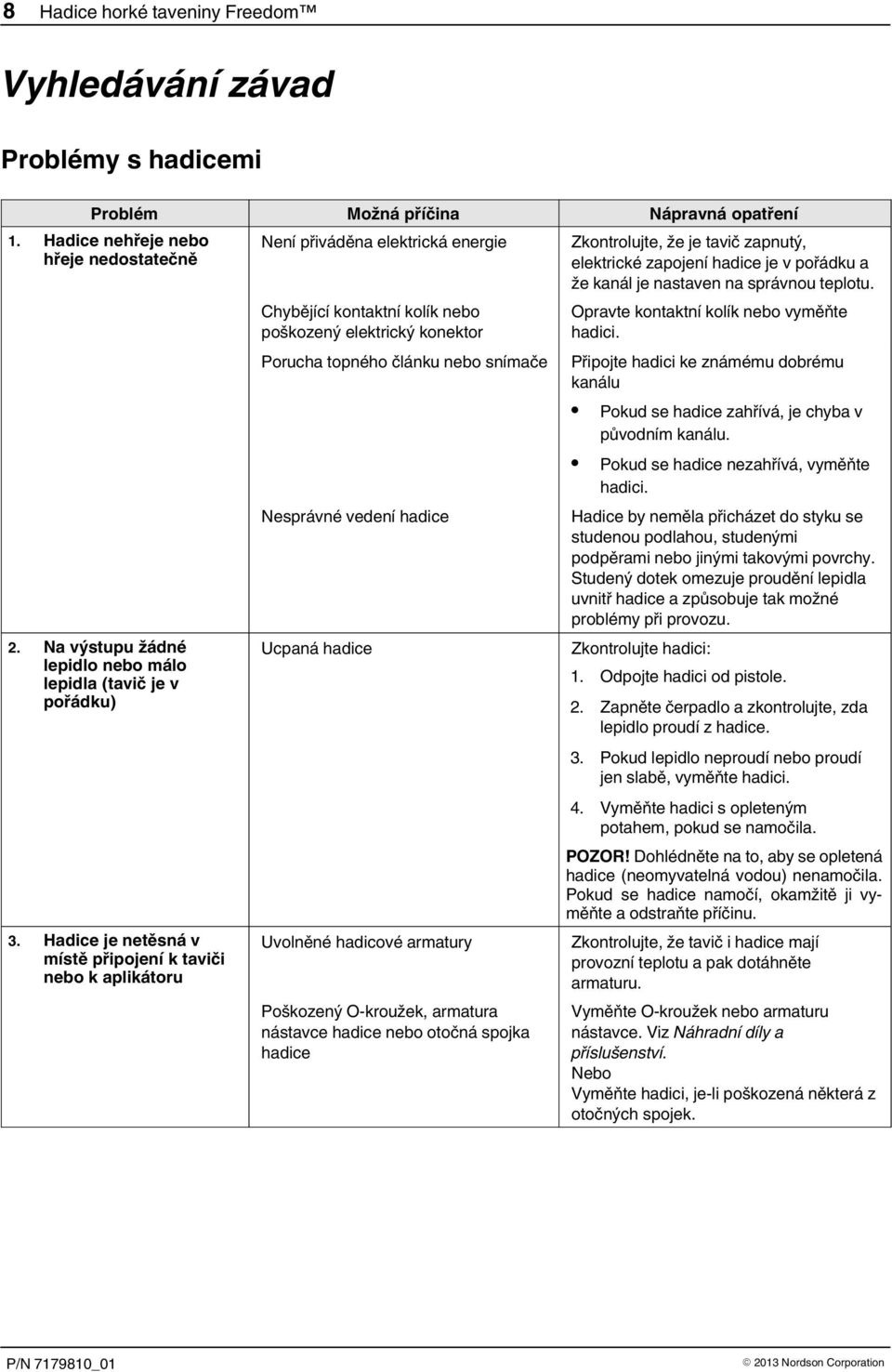 8 Hadice horké taveniny Freedom™

Vyhledávání závad

Problémy s hadicemi

| Problém | Možná příčina | Nápravná opatření |
|---|---|---|
| 1. Hadice nehřeje nebo hřeje nedostatečně | Není přiváděna elektrická energie | Zkontrolujte, že je tavič zapnutý, elektrické zapojení hadice je v pořádku a že kanál je nastaven na správnou teplotu. |
| | Chybějící kontaktní kolík nebo poškozený elektrický konektor | Opravte kontaktní kolík nebo vyměňte hadici. |
| | Porucha topného článku nebo snímače | Připojte hadici ke známému dobrému kanálu • Pokud se hadice zahřívá, je chyba v původním kanálu. • Pokud se hadice nezahřívá, vyměňte hadici. |
| | Nesprávné vedení hadice | Hadice by neměla přicházet do styku se studenou podlahou, studenými podpěrami nebo jinými takovými povrchy. Studený dotek omezuje proudění lepidla uvnitř hadice a způsobuje tak možné problémy při provozu. |
| 2. Na výstupu žádné lepidlo nebo málo lepidla (tavič je v pořádku) | Ucpaná hadice | Zkontrolujte hadici: 1. Odpojte hadici od pistole. 2. Zapněte čerpadlo a zkontrolujte, zda lepidlo proudí z hadice. 3. Pokud lepidlo neproudí nebo proudí jen slabě, vyměňte hadici. 4. Vyměňte hadici s opleteným potahem, pokud se namočila. POZOR! Dohlédněte na to, aby se opletená hadice (neomyvatelná vodou) nenamočila. Pokud se hadice namočí, okamžitě ji vyměňte a odstraňte příčinu. |
| 3. Hadice je netěsná v místě připojení k taviči nebo k aplikátoru | Uvolněné hadicové armatury | Zkontrolujte, že tavič i hadice mají provozní teplotu a pak dotáhněte armaturu. |
| | Poškozený O-kroužek, armatura nástavce hadice nebo otočná spojka hadice | Vyměňte O-kroužek nebo armaturu nástavce. Viz Náhradní díly a příslušenství. Nebo Vyměňte hadici, je-li poškozená některá z otočných spojek. |

P/N 7179810_01 © 2013 Nordson Corporation